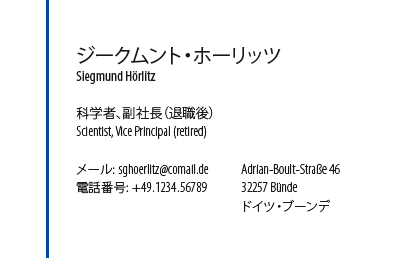 ジークムント・ホーリッツ
Siegmund Hörlitz

科学者、副社長(退職後)
Scientist, Vice Principal (retired)

メール: sghoerlitz@comail.de
電話番号: +49.1234.56789

Adrian-Boult-Straße 46
32257 Bünde
ドイツ・ブーンデ